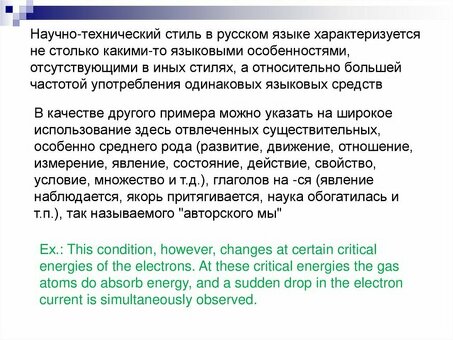 Научно-технический стиль в русском языке характеризуется не столько какими-то языковыми особенностями, отсутствующими в иных стилях, а относительно большей частотой употребления одинаковых языковых средств

В качестве другого примера можно указать на широкое использование здесь отвлеченных существительных, особенно среднего рода (развитие, движение, отношение, измерение, явление, состояние, действие, свойство, условие, множество и т.д.), глаголов на -ся (явление наблюдается, якорь притягивается, наука обогатилась и т.п.), так называемого "авторского мы"

Ex.: This condition, however, changes at certain critical energies of the electrons. At these critical energies the gas atoms do absorb energy, and a sudden drop in the electron current is simultaneously observed.